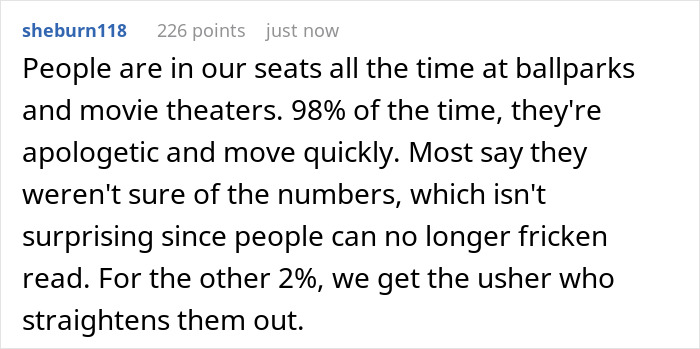 sheburn118 226 points just now

People are in our seats all the time at ballparks and movie theaters. 98% of the time, they're apologetic and move quickly. Most say they weren't sure of the numbers, which isn't surprising since people can no longer fricken read. For the other 2%, we get the usher who straightens them out.